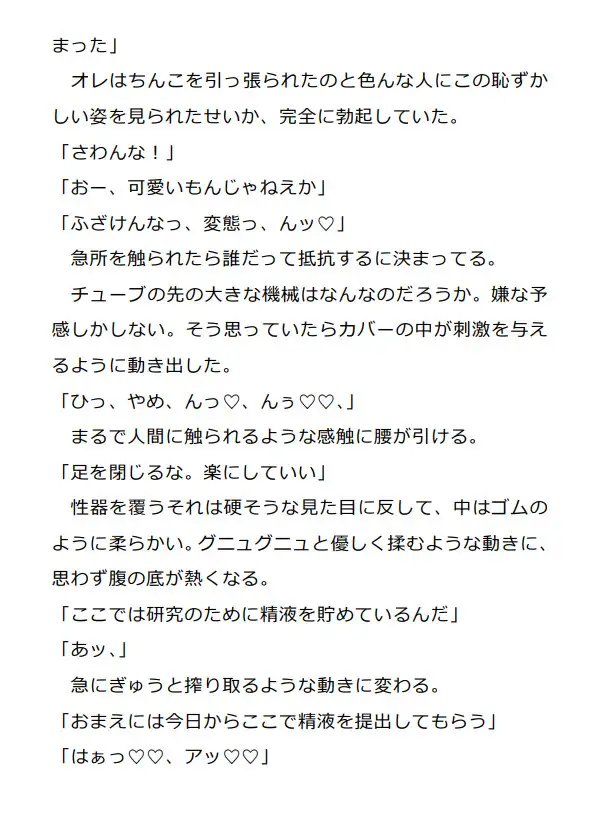 まった」
　オレはちんこを引っ張られたのと色んな人にこの恥ずかしい姿を見られたせいか、完全に勃起していた。
「さわんな！」
「おー、可愛いもんじゃねえか」
「ふざけんなっ、変態っ、んッ♡」
　急所を触られたら誰だって抵抗するに決まってる。
　チューブの先の大きな機械はなんなのだろうか。嫌な予感しかしない。そう思っていたらカバーの中が刺激を与えるように動き出した。
「ひっ、やめ、んっ♡、んぅ♡♡、」
　まるで人間に触られるような感触に腰が引ける。
「足を閉じるな。楽にしていい」
　性器を覆うそれは硬そうな見た目に反して、中はゴムのように柔らかい。グニュグニュと優しく揉むような動きに、思わず腹の底が熱くなる。
「ここでは研究のために精液を貯めているんだ」
「あッ、」
　急にぎゅうと搾り取るような動きに変わる。
「おまえには今日からここで精液を提出してもらう」
「はぁっ♡♡、アッ♡♡」